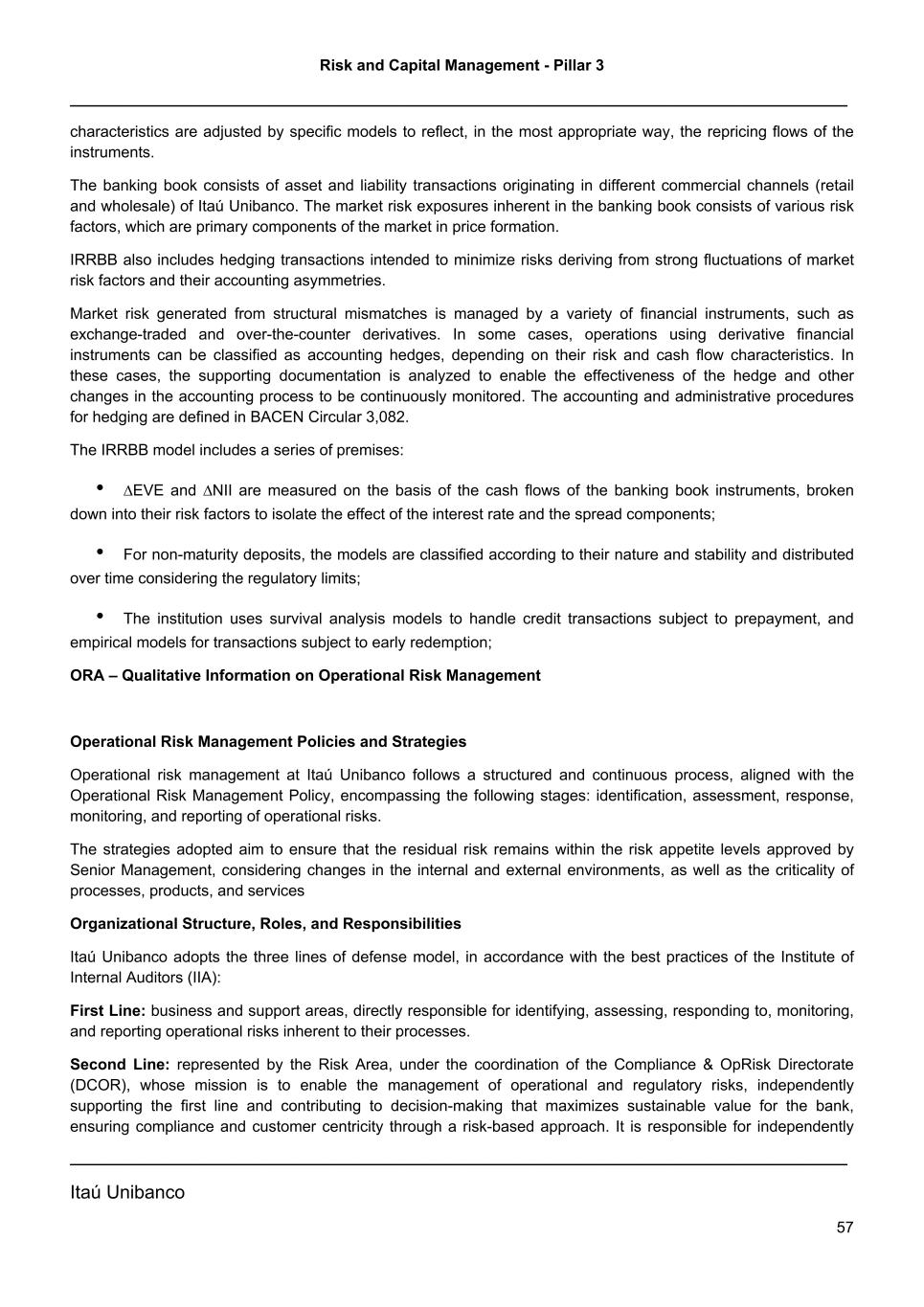 Risk and Capital Management - Pillar 3

characteristics are adjusted by specific models to reflect, in the most appropriate way, the repricing flows of the instruments.

The banking book consists of asset and liability transactions originating in different commercial channels (retail and wholesale) of Itaú Unibanco. The market risk exposures inherent in the banking book consists of various risk factors, which are primary components of the market in price formation.

IRRBB also includes hedging transactions intended to minimize risks deriving from strong fluctuations of market risk factors and their accounting asymmetries.

Market risk generated from structural mismatches is managed by a variety of financial instruments, such as exchange-traded and over-the-counter derivatives. In some cases, operations using derivative financial instruments can be classified as accounting hedges, depending on their risk and cash flow characteristics. In these cases, the supporting documentation is analyzed to enable the effectiveness of the hedge and other changes in the accounting process to be continuously monitored. The accounting and administrative procedures for hedging are defined in BACEN Circular 3,082.

The IRRBB model includes a series of premises:

• $\Delta$EVE and $\Delta$NII are measured on the basis of the cash flows of the banking book instruments, broken down into their risk factors to isolate the effect of the interest rate and the spread components;

• For non-maturity deposits, the models are classified according to their nature and stability and distributed over time considering the regulatory limits;

• The institution uses survival analysis models to handle credit transactions subject to prepayment, and empirical models for transactions subject to early redemption;

ORA – Qualitative Information on Operational Risk Management

Operational Risk Management Policies and Strategies

Operational risk management at Itaú Unibanco follows a structured and continuous process, aligned with the Operational Risk Management Policy, encompassing the following stages: identification, assessment, response, monitoring, and reporting of operational risks.

The strategies adopted aim to ensure that the residual risk remains within the risk appetite levels approved by Senior Management, considering changes in the internal and external environments, as well as the criticality of processes, products, and services

Organizational Structure, Roles, and Responsibilities

Itaú Unibanco adopts the three lines of defense model, in accordance with the best practices of the Institute of Internal Auditors (IIA):

First Line: business and support areas, directly responsible for identifying, assessing, responding to, monitoring, and reporting operational risks inherent to their processes.

Second Line: represented by the Risk Area, under the coordination of the Compliance & OpRisk Directorate (DCOR), whose mission is to enable the management of operational and regulatory risks, independently supporting the first line and contributing to decision-making that maximizes sustainable value for the bank, ensuring compliance and customer centricity through a risk-based approach. It is responsible for independently

Itaú Unibanco

57